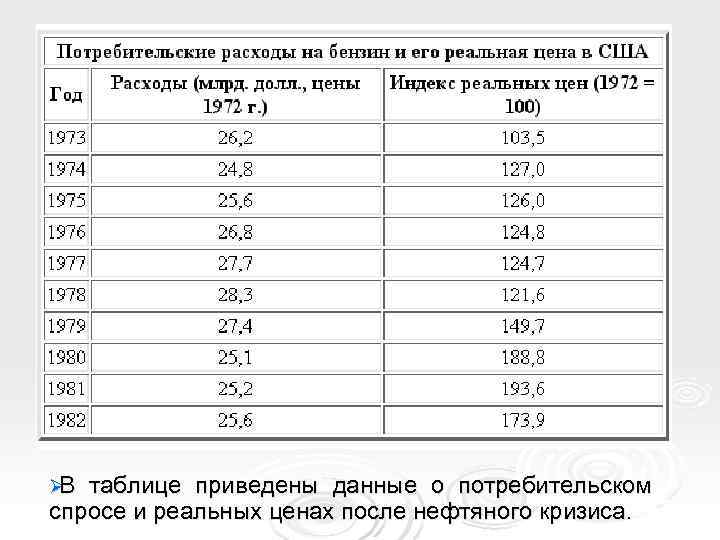 Потребительские расходы на бензин и его реальная цена в США

| Год | Расходы (млрд. долл., цены 1972 г.) | Индекс реальных цен (1972 = 100) |
|---|---|---|
| 1973 | 26,2 | 103,5 |
| 1974 | 24,8 | 127,0 |
| 1975 | 25,6 | 126,0 |
| 1976 | 26,8 | 124,8 |
| 1977 | 27,7 | 124,7 |
| 1978 | 28,3 | 121,6 |
| 1979 | 27,4 | 149,7 |
| 1980 | 25,1 | 188,8 |
| 1981 | 25,2 | 193,6 |
| 1982 | 25,6 | 173,9 |

В таблице приведены данные о потребительском спросе и реальных ценах после нефтяного кризиса.